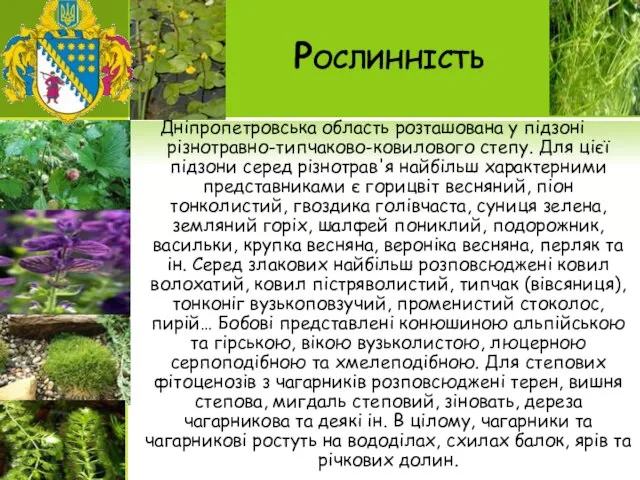 Рослинність

Дніпропетровська область розташована у підзоні різнотравно-типчаково-ковилового степу. Для цієї підзони серед різнотрав'я найбільш характерними представниками є горицвіт весняний, піон тонколистий, гвоздика голівчаста, суниця зелена, земляний горіх, шалфей пониклий, подорожник, васильки, крупка весняна, вероніка весняна, перляк та ін. Серед злакових найбільш розповсюджені ковил волохатий, ковил пістряволистий, типчак (вівсяниця), тонконіг вузькоповзучий, променистий стоколос, пирій… Бобові представлені конюшиною альпійською та гірською, вікою вузьколистою, люцерною серпоподібною та хмелеподібною. Для степових фітоценозів з чагарників розповсюджені терен, вишня степова, мигдаль степовий, зіновать, дереза чагарникова та деякі ін. В цілому, чагарники та чагарникові ростуть на вододілах, схилах балок, ярів та річкових долин.